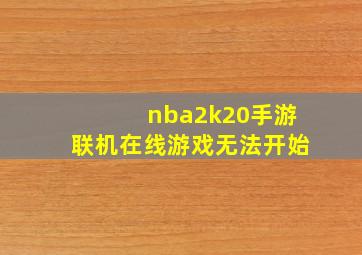 nba2k20手游
联机在线游戏无法开始